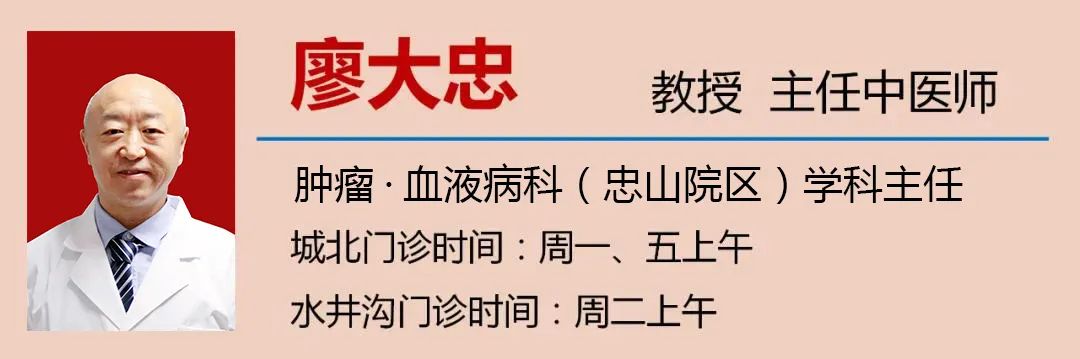 廖大忠

教授 主任中医师

肿瘤·血液病科（忠山院区）学科主任

城北门诊时间：周一、五上午

水井沟门诊时间：周二上午